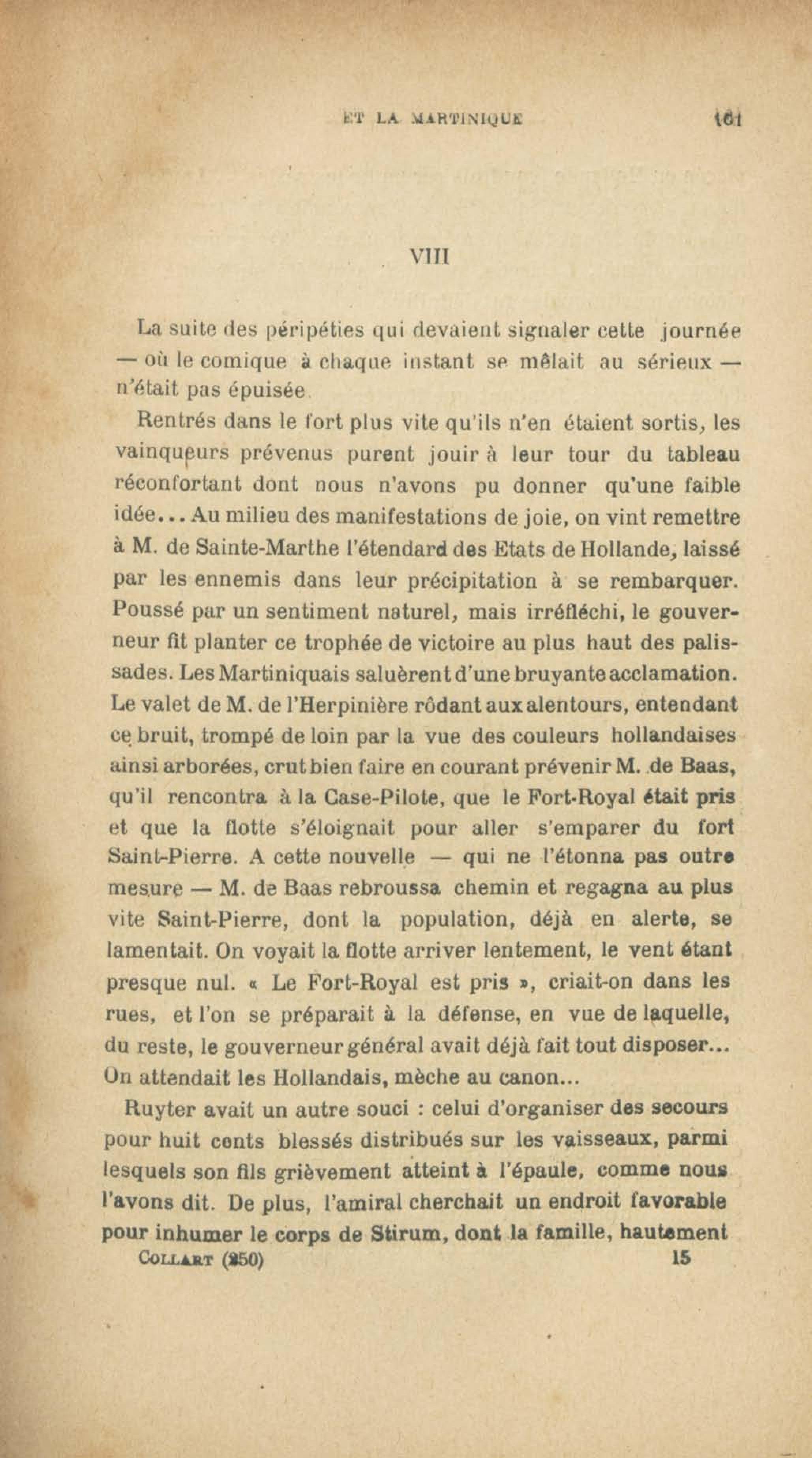 ET LA MARTINIQUE 161

VIII

La suite des péripéties qui devaient signaler cette journée — où le comique à chaque instant se mêlait au sérieux — n'était pas épuisée.

Rentrés dans le fort plus vite qu'ils n'en étaient sortis, les vainqueurs prévenus purent jouir à leur tour du tableau réconfortant dont nous n'avons pu donner qu'une faible idée... Au milieu des manifestations de joie, on vint remettre à M. de Sainte-Marthe l'étendard des Etats de Hollande, laissé par les ennemis dans leur précipitation à se rembarquer. Poussé par un sentiment naturel, mais irréfléchi, le gouverneur fit planter ce trophée de victoire au plus haut des palissades. Les Martiniquais saluèrent d'une bruyante acclamation. Le valet de M. de l'Herpinière rôdant aux alentours, entendant ce bruit, trompé de loin par la vue des couleurs hollandaises ainsi arborées, crut bien faire en courant prévenir M. de Baas, qu'il rencontra à la Case-Pilote, que le Fort-Royal était pris et que la flotte s'éloignait pour aller s'emparer du fort Saint-Pierre. A cette nouvelle — qui ne l'étonna pas outre mesure — M. de Baas rebroussa chemin et regagna au plus vite Saint-Pierre, dont la population, déjà en alerte, se lamentait. On voyait la flotte arriver lentement, le vent étant presque nul. « Le Fort-Royal est pris », criait-on dans les rues, et l'on se préparait à la défense, en vue de laquelle, du reste, le gouverneur général avait déjà fait tout disposer... On attendait les Hollandais, mèche au canon...

Ruyter avait un autre souci : celui d'organiser des secours pour huit cents blessés distribués sur les vaisseaux, parmi lesquels son fils grièvement atteint à l'épaule, comme nous l'avons dit. De plus, l'amiral cherchait un endroit favorable pour inhumer le corps de Stirum, dont la famille, hautement

COLLART (250) 15